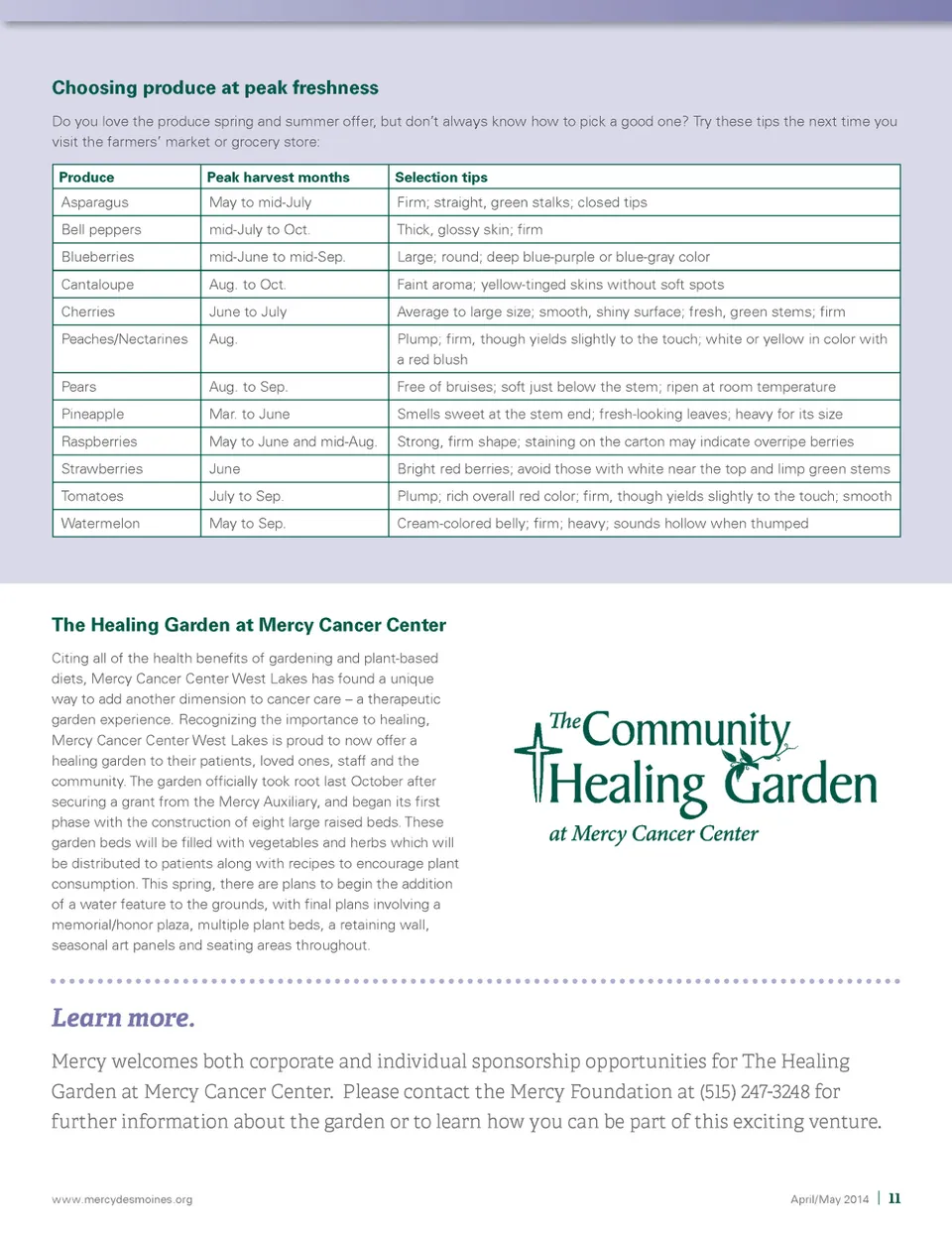 Choosing produce at peak freshness

Do you love the produce spring and summer offer, but don't always know how to pick a good one? Try these tips the next time you visit the farmers' market or grocery store:

| Produce | Peak harvest months | Selection tips |
|---|---|---|
| Asparagus | May to mid-July | Firm; straight, green stalks; closed tips |
| Bell peppers | mid-July to Oct. | Thick, glossy skin; firm |
| Blueberries | mid-June to mid-Sep. | Large; round; deep blue-purple or blue-gray color |
| Cantaloupe | Aug. to Oct. | Faint aroma; yellow-tinged skins without soft spots |
| Cherries | June to July | Average to large size; smooth, shiny surface; fresh, green stems; firm |
| Peaches/Nectarines | Aug. | Plump; firm, though yields slightly to the touch; white or yellow in color with a red blush |
| Pears | Aug. to Sep. | Free of bruises; soft just below the stem; ripen at room temperature |
| Pineapple | Mar. to June | Smells sweet at the stem end; fresh-looking leaves; heavy for its size |
| Raspberries | May to June and mid-Aug. | Strong, firm shape; staining on the carton may indicate overripe berries |
| Strawberries | June | Bright red berries; avoid those with white near the top and limp green stems |
| Tomatoes | July to Sep. | Plump; rich overall red color; firm, though yields slightly to the touch; smooth |
| Watermelon | May to Sep. | Cream-colored belly; firm; heavy; sounds hollow when thumped |

The Healing Garden at Mercy Cancer Center

Citing all of the health benefits of gardening and plant-based diets, Mercy Cancer Center West Lakes has found a unique way to add another dimension to cancer care – a therapeutic garden experience. Recognizing the importance to healing, Mercy Cancer Center West Lakes is proud to now offer a healing garden to their patients, loved ones, staff and the community. The garden officially took root last October after securing a grant from the Mercy Auxiliary, and began its first phase with the construction of eight large raised beds. These garden beds will be filled with vegetables and herbs which will be distributed to patients along with recipes to encourage plant consumption. This spring, there are plans to begin the addition of a water feature to the grounds, with final plans involving a memorial/honor plaza, multiple plant beds, a retaining wall, seasonal art panels and seating areas throughout.

The Community Healing Garden
at Mercy Cancer Center

Learn more.

Mercy welcomes both corporate and individual sponsorship opportunities for The Healing Garden at Mercy Cancer Center. Please contact the Mercy Foundation at (515) 247-3248 for further information about the garden or to learn how you can be part of this exciting venture.

www.mercydesmoines.org

April/May 2014 | 11